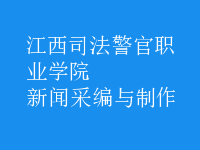 江西司法警官职业学院
新闻采编与制作